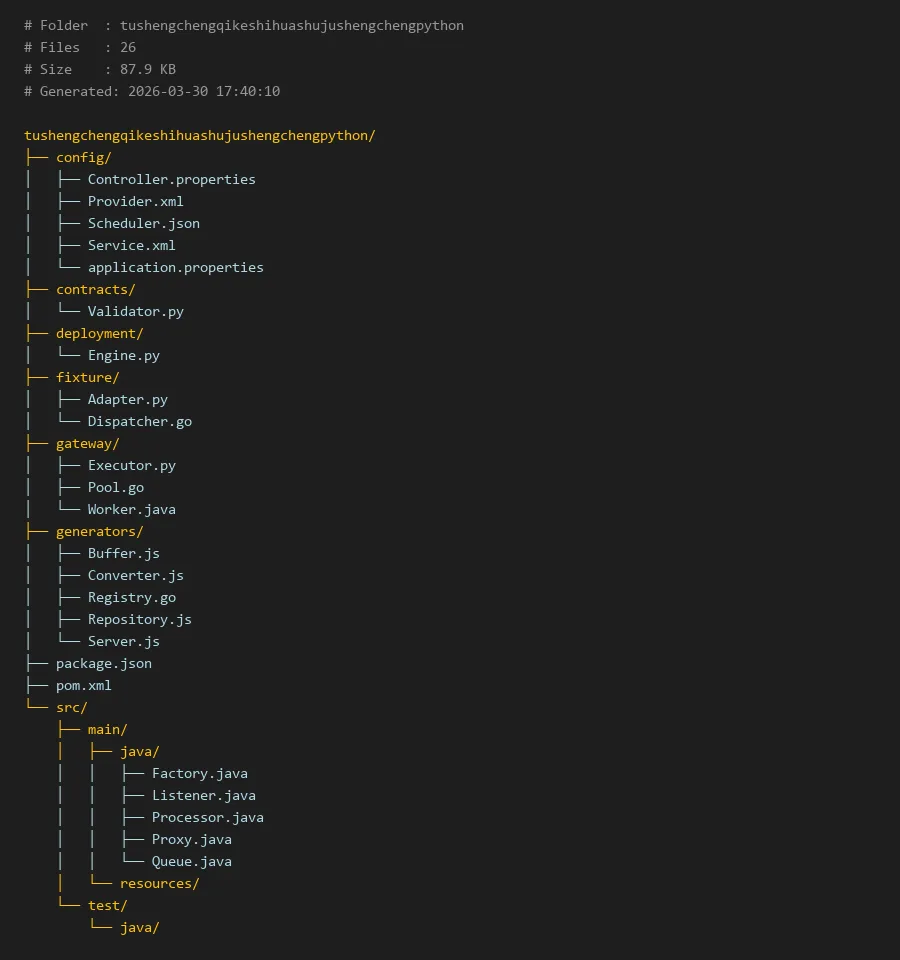 # Folder  : tushengchengqikeshihuashujushengchengpython
# Files   : 26
# Size    : 87.9 KB
# Generated: 2026-03-30 17:40:10

tushengchengqikeshihuashujushengchengpython/
├── config/
│   ├── Controller.properties
│   ├── Provider.xml
│   ├── Scheduler.json
│   ├── Service.xml
│   └── application.properties
├── contracts/
│   └── Validator.py
├── deployment/
│   └── Engine.py
├── fixture/
│   ├── Adapter.py
│   └── Dispatcher.go
├── gateway/
│   ├── Executor.py
│   ├── Pool.go
│   └── Worker.java
├── generators/
│   ├── Buffer.js
│   ├── Converter.js
│   ├── Registry.go
│   ├── Repository.js
│   └── Server.js
├── package.json
├── pom.xml
└── src/
    ├── main/
    │   ├── java/
    │   │   ├── Factory.java
    │   │   ├── Listener.java
    │   │   ├── Processor.java
    │   │   ├── Proxy.java
    │   │   └── Queue.java
    │   └── resources/
    └── test/
        └── java/